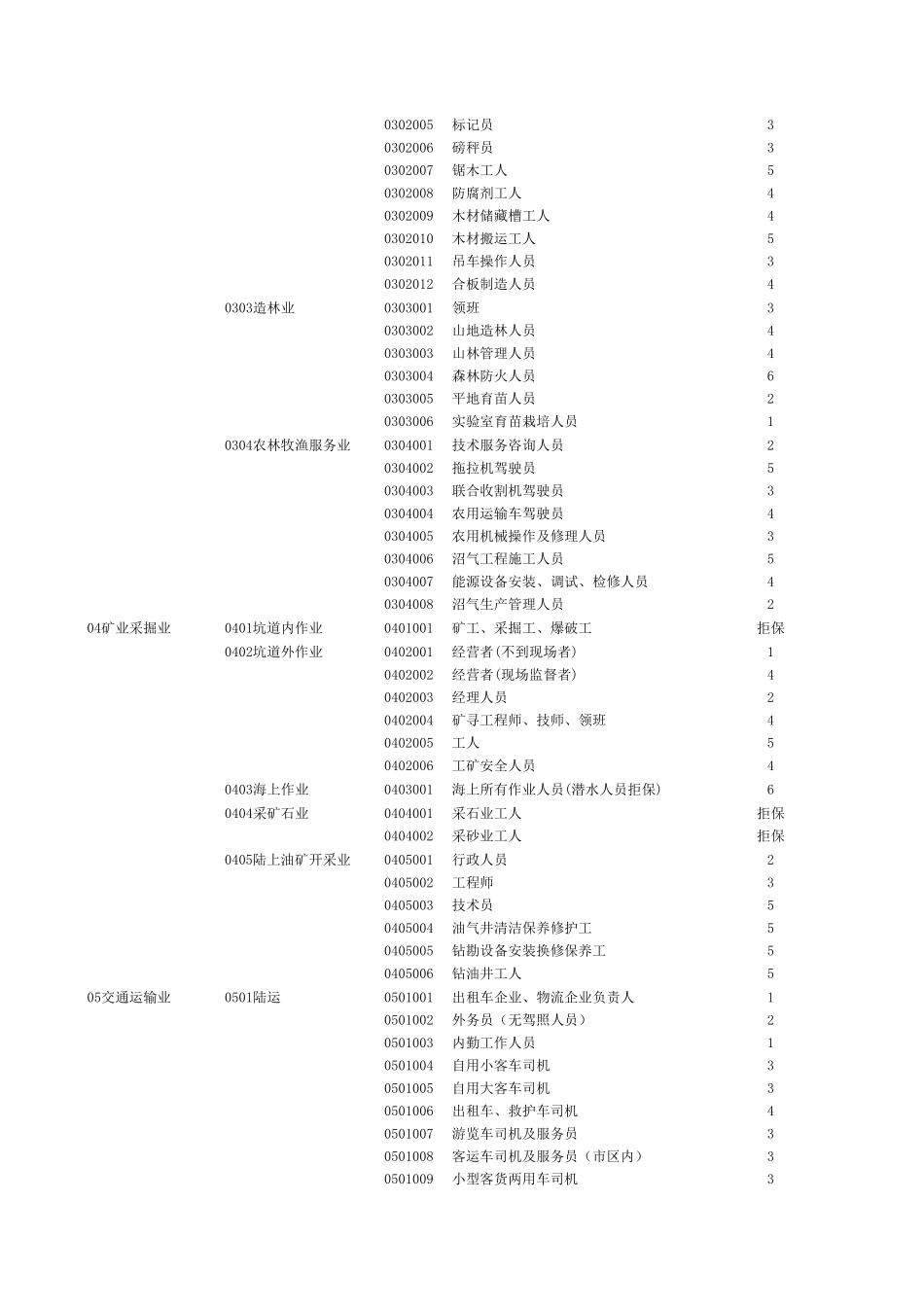 |  |  |  |  |  |
|---|---|---|---|---|
|  |  | 0302005 | 标记员 | 3 |
|  |  | 0302006 | 磅秤员 | 3 |
|  |  | 0302007 | 锯木工人 | 5 |
|  |  | 0302008 | 防腐剂工人 | 4 |
|  |  | 0302009 | 木材储藏槽工人 | 4 |
|  |  | 0302010 | 木材搬运工人 | 5 |
|  |  | 0302011 | 吊车操作人员 | 3 |
|  |  | 0302012 | 合板制造人员 | 4 |
|  | 0303造林业 | 0303001 | 领班 | 3 |
|  |  | 0303002 | 山地造林人员 | 4 |
|  |  | 0303003 | 山林管理人员 | 4 |
|  |  | 0303004 | 森林防火人员 | 6 |
|  |  | 0303005 | 平地育苗人员 | 2 |
|  |  | 0303006 | 实验室育苗栽培人员 | 1 |
|  | 0304农林牧渔服务业 | 0304001 | 技术服务咨询人员 | 2 |
|  |  | 0304002 | 拖拉机驾驶员 | 5 |
|  |  | 0304003 | 联合收割机驾驶员 | 3 |
|  |  | 0304004 | 农用运输车驾驶员 | 4 |
|  |  | 0304005 | 农用机械操作及修理人员 | 3 |
|  |  | 0304006 | 沼气工程施工人员 | 5 |
|  |  | 0304007 | 能源设备安装、调试、检修人员 | 4 |
|  |  | 0304008 | 沼气生产管理人员 | 2 |
| 04矿业采掘业 | 0401坑道内作业 | 0401001 | 矿工、采掘工、爆破工 | 拒保 |
|  | 0402坑道外作业 | 0402001 | 经营者(不到现场者) | 1 |
|  |  | 0402002 | 经营者(现场监督者) | 4 |
|  |  | 0402003 | 经理人员 | 2 |
|  |  | 0402004 | 矿寻工程师、技师、领班 | 4 |
|  |  | 0402005 | 工人 | 5 |
|  |  | 0402006 | 工矿安全人员 | 4 |
|  | 0403海上作业 | 0403001 | 海上所有作业人员(潜水人员拒保) | 6 |
|  | 0404采矿石业 | 0404001 | 采石业工人 | 拒保 |
|  |  | 0404002 | 采砂业工人 | 拒保 |
|  | 0405陆上油矿开采业 | 0405001 | 行政人员 | 2 |
|  |  | 0405002 | 工程师 | 3 |
|  |  | 0405003 | 技术员 | 5 |
|  |  | 0405004 | 油气井清洁保养修护工 | 5 |
|  |  | 0405005 | 钻勘设备安装换修保养工 | 5 |
|  |  | 0405006 | 钻油井工人 | 5 |
| 05交通运输业 | 0501陆运 | 0501001 | 出租车企业、物流企业负责人 | 1 |
|  |  | 0501002 | 外务员（无驾照人员） | 2 |
|  |  | 0501003 | 内勤工作人员 | 1 |
|  |  | 0501004 | 自用小客车司机 | 3 |
|  |  | 0501005 | 自用大客车司机 | 3 |
|  |  | 0501006 | 出租车、救护车司机 | 4 |
|  |  | 0501007 | 游览车司机及服务员 | 3 |
|  |  | 0501008 | 客运车司机及服务员（市区内） | 3 |
|  |  | 0501009 | 小型客货两用车司机 | 3 |